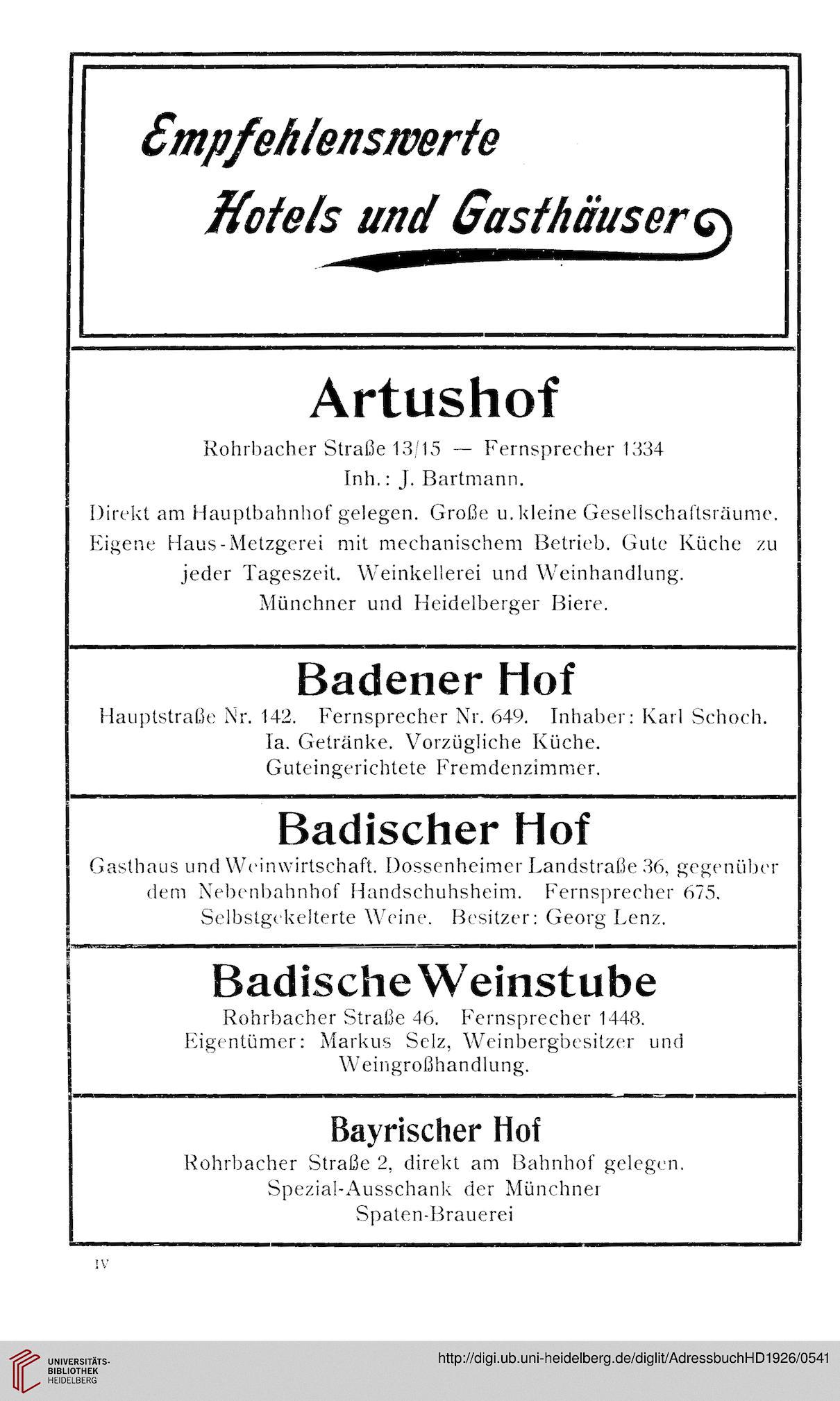 Empfehlenswerte Hotels und Gasthäuser

Artushof

Rohrbacher Straße 13/15 — Fernsprecher 1334

Inh.: J. Bartmann.

Direkt am Hauptbahnhof gelegen. Große u. kleine Gesellschaftsräume. Eigene Haus-Metzgerei mit mechanischem Betrieb. Gute Küche zu jeder Tageszeit. Weinkellerei und Weinhandlung. Münchner und Heidelberger Biere.

Badener Hof

Hauptstraße Nr. 142. Fernsprecher Nr. 649. Inhaber: Karl Schoch. Ia. Getränke. Vorzügliche Küche. Guteingerichtete Fremdenzimmer.

Badischer Hof

Gasthaus und Weinwirtschaft. Dossenheimer Landstraße 36, gegenüber dem Nebenbahnhof Handschuhsheim. Fernsprecher 675. Selbstgekelterte Weine. Besitzer: Georg Lenz.

Badische Weinstube

Rohrbacher Straße 46. Fernsprecher 1448. Eigentümer: Markus Selz, Weinbergbesitzer und Weingroßhandlung.

Bayrischer Hof

Rohrbacher Straße 2, direkt am Bahnhof gelegen. Spezial-Ausschank der Münchner Spaten-Brauerei

IV

UNIVERSITÄTS-BIBLIOTHEK HEIDELBERG

http://digi.ub.uni-heidelberg.de/diglit/AdressbuchHD1926/0541